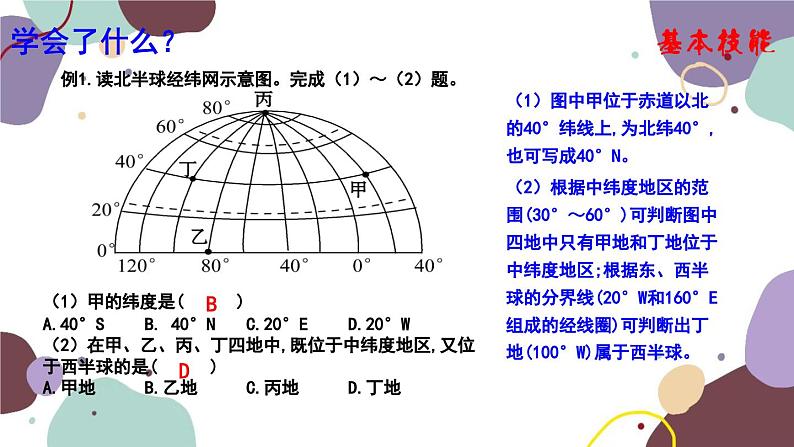 学会了什么？

基本技能

例1.读北半球经纬网示意图。完成（1）～（2）题。

80° 丙
60°
40° 丁
甲
20°
乙
0°
120° 80° 40° 0° 40°

（1）甲的纬度是（ B ）
A.40°S B. 40°N C.20°E D.20°W
（2）在甲、乙、丙、丁四地中,既位于中纬度地区,又位于西半球的是( D )
A.甲地 B.乙地 C.丙地 D.丁地

（1）图中甲位于赤道以北的40°纬线上,为北纬40°,也可写成40°N。

（2）根据中纬度地区的范围(30°～60°)可判断图中四地中只有甲地和丁地位于中纬度地区;根据东、西半球的分界线(20°W和160°E组成的经线圈)可判断出丁地(100°W)属于西半球。